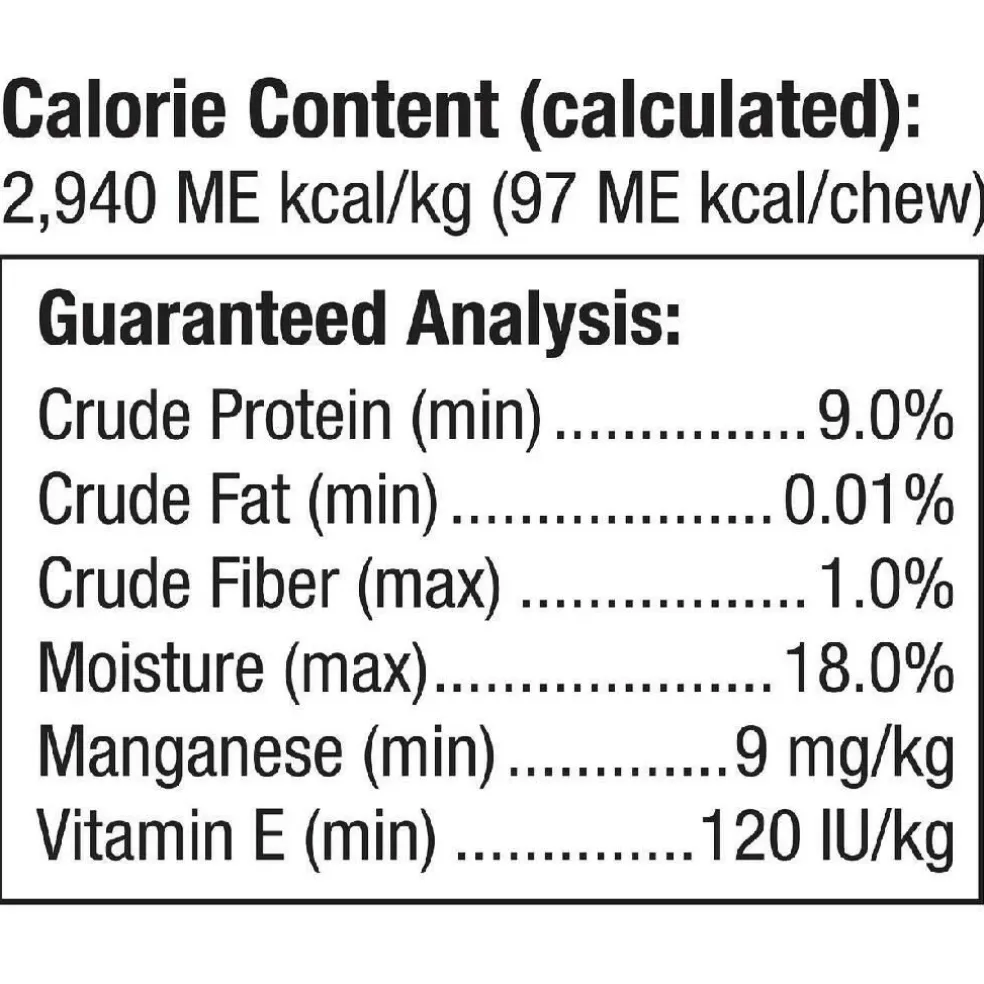 Calorie Content (calculated):
2,940 ME kcal/kg (97 ME kcal/chew)

Guaranteed Analysis:
Crude Protein (min) 9.0%
Crude Fat (min) 0.01%
Crude Fiber (max) 1.0%
Moisture (max) 18.0%
Manganese (min) 9 mg/kg
Vitamin E (min) 120 IU/kg